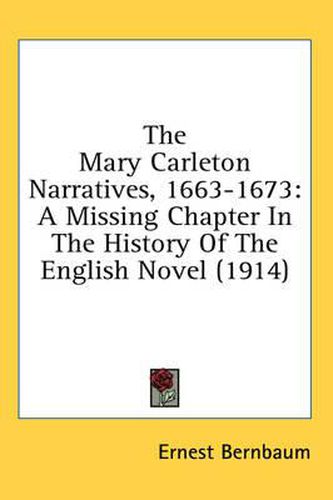 The Mary Carleton Narratives, 1663-1673: A Missing Chapter In The History Of The English Novel (1914)

Ernest Bernbaum